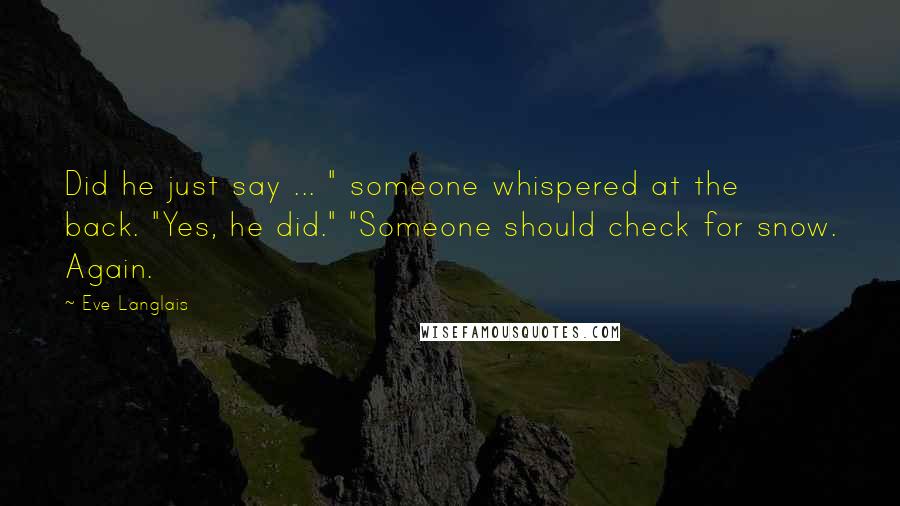 Did he just say ... " someone whispered at the back. "Yes, he did." "Someone should check for snow. Again.

~ Eve Langlais

WISEFAMOUSQUOTES.COM